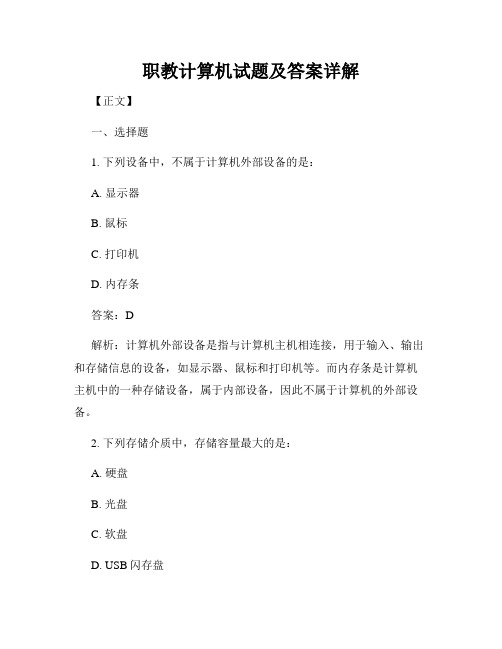 职教计算机试题及答案详解

【正文】

一、选择题

1. 下列设备中，不属于计算机外部设备的是：

A. 显示器

B. 鼠标

C. 打印机

D. 内存条

答案：D

解析：计算机外部设备是指与计算机主机相连接，用于输入、输出和存储信息的设备，如显示器、鼠标和打印机等。而内存条是计算机主机中的一种存储设备，属于内部设备，因此不属于计算机的外部设备。

2. 下列存储介质中，存储容量最大的是：

A. 硬盘

B. 光盘

C. 软盘

D. USB 闪存盘